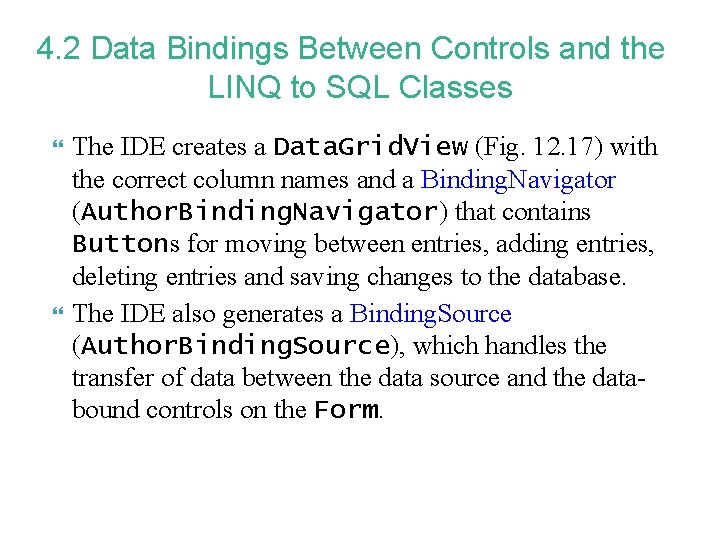 4.2 Data Bindings Between Controls and the LINQ to SQL Classes

The IDE creates a DataGridView (Fig. 12.17) with the correct column names and a BindingNavigator (AuthorBindingNavigator) that contains Buttons for moving between entries, adding entries, deleting entries and saving changes to the database.

The IDE also generates a BindingSource (AuthorBindingSource), which handles the transfer of data between the data source and the data-bound controls on the Form.